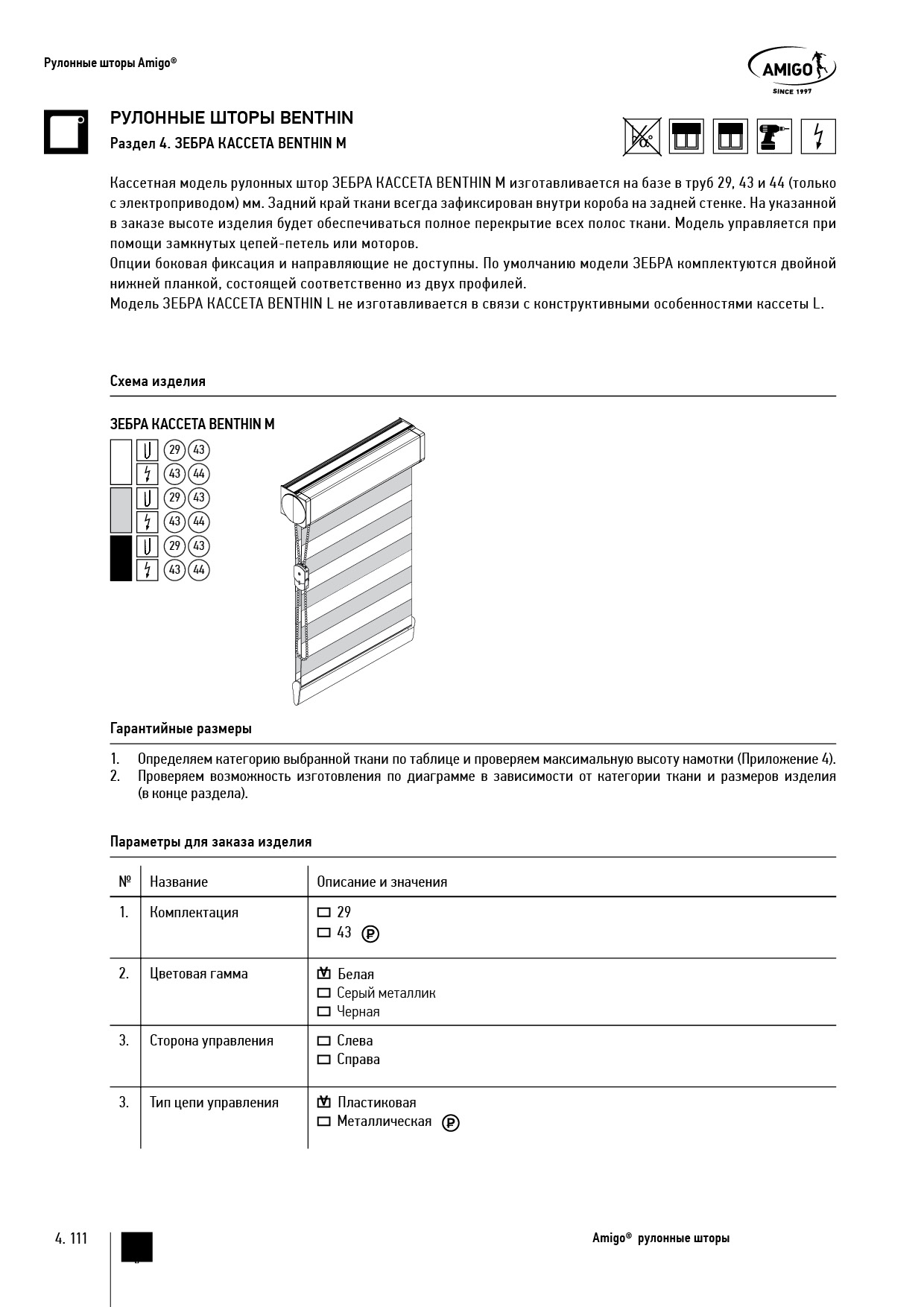 Рулонные шторы Amigo®

AMIGO
SINCE 1997

РУЛОННЫЕ ШТОРЫ BENTHIN
Раздел 4. ЗЕБРА КАССЕТА BENTHIN M

Кассетная модель рулонных штор ЗЕБРА КАССЕТА BENTHIN M изготавливается на базе в труб 29, 43 и 44 (только с электроприводом) мм. Задний край ткани всегда зафиксирован внутри короба на задней стенке. На указанной в заказе высоте изделия будет обеспечиваться полное перекрытие всех полос ткани. Модель управляется при помощи замкнутых цепей-петель или моторов.
Опции боковая фиксация и направляющие не доступны. По умолчанию модели ЗЕБРА комплектуются двойной нижней планкой, состоящей соответственно из двух профилей.
Модель ЗЕБРА КАССЕТА BENTHIN L не изготавливается в связи с конструктивными особенностями кассеты L.

Схема изделия

ЗЕБРА КАССЕТА BENTHIN M
29 43
43 44
29 43
43 44
29 43
43 44

Гарантийные размеры

1. Определяем категорию выбранной ткани по таблице и проверяем максимальную высоту намотки (Приложение 4).
2. Проверяем возможность изготовления по диаграмме в зависимости от категории ткани и размеров изделия (в конце раздела).

Параметры для заказа изделия

| № | Название | Описание и значения |
|---|---|---|
| 1. | Комплектация | ☐ 29<br>☐ 43 ₽ |
| 2. | Цветовая гамма | ☑ Белая<br>☐ Серый металлик<br>☐ Черная |
| 3. | Сторона управления | ☐ Слева<br>☐ Справа |
| 3. | Тип цепи управления | ☑ Пластиковая<br>☐ Металлическая ₽ |

4. 111

Amigo® рулонные шторы